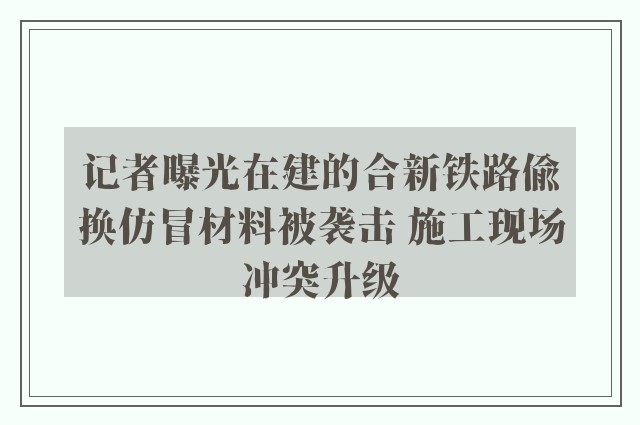 记者曝光在建的合新铁路偷换仿冒材料被袭击 施工现场冲突升级